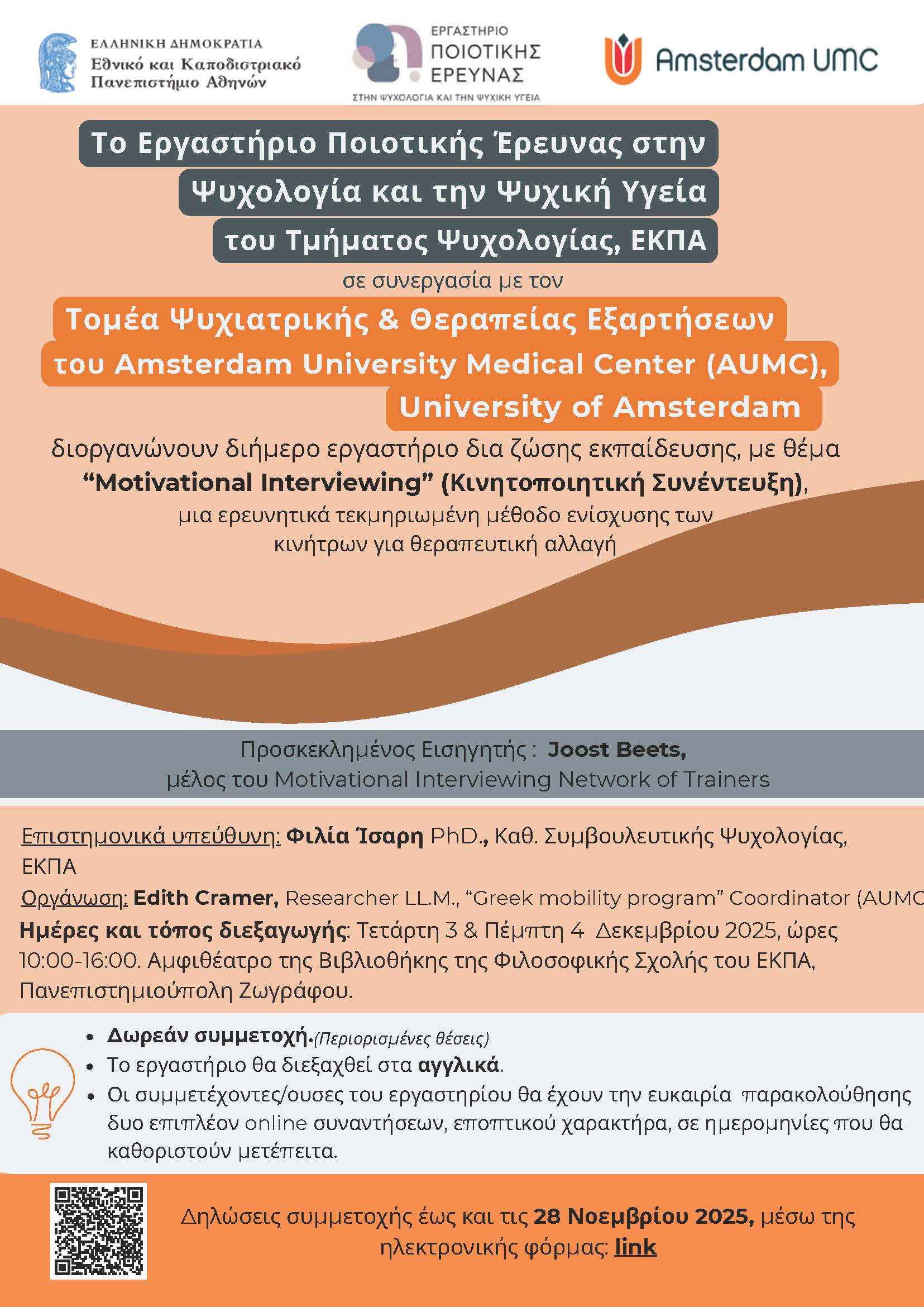 ΕΛΛΗΝΙΚΗ ΔΗΜΟΚΡΑΤΙΑ
Εθνικό και Καποδιστριακό Πανεπιστήμιο Αθηνών

ΕΡΓΑΣΤΗΡΙΟ ΠΟΙΟΤΙΚΗΣ ΕΡΕΥΝΑΣ
ΣΤΗΝ ΨΥΧΟΛΟΓΙΑ ΚΑΙ ΤΗΝ ΨΥΧΙΚΗ ΥΓΕΙΑ

Amsterdam UMC

Το Εργαστήριο Ποιοτικής Έρευνας στην Ψυχολογία και την Ψυχική Υγεία του Τμήματος Ψυχολογίας, ΕΚΠΑ

σε συνεργασία με τον

Τομέα Ψυχιατρικής & Θεραπείας Εξαρτήσεων του Amsterdam University Medical Center (AUMC), University of Amsterdam

διοργανώνουν διήμερο εργαστήριο δια ζώσης εκπαίδευσης, με θέμα "Motivational Interviewing" (Κινητοποιητική Συνέντευξη), μια ερευνητικά τεκμηριωμένη μέθοδο ενίσχυσης των κινήτρων για θεραπευτική αλλαγή

Προσκεκλημένος Εισηγητής : Joost Beets,
μέλος του Motivational Interviewing Network of Trainers

Επιστημονικά υπεύθυνη: Φιλία Ίσαρη PhD., Καθ. Συμβουλευτικής Ψυχολογίας, ΕΚΠΑ

Οργάνωση: Edith Cramer, Researcher LL.M., "Greek mobility program" Coordinator (AUMC

Ημέρες και τόπος διεξαγωγής: Τετάρτη 3 & Πέμπτη 4 Δεκεμβρίου 2025, ώρες 10:00-16:00. Αμφιθέατρο της Βιβλιοθήκης της Φιλοσοφικής Σχολής του ΕΚΠΑ, Πανεπιστημιούπολη Ζωγράφου.

• Δωρεάν συμμετοχή.(Περιορισμένες θέσεις)
• Το εργαστήριο θα διεξαχθεί στα αγγλικά.
• Οι συμμετέχοντες/ουσες του εργαστηρίου θα έχουν την ευκαιρία παρακολούθησης δυο επιπλέον online συναντήσεων, εποπτικού χαρακτήρα, σε ημερομηνίες που θα καθοριστούν μετέπειτα.

Δηλώσεις συμμετοχής έως και τις 28 Νοεμβρίου 2025, μέσω της ηλεκτρονικής φόρμας: link